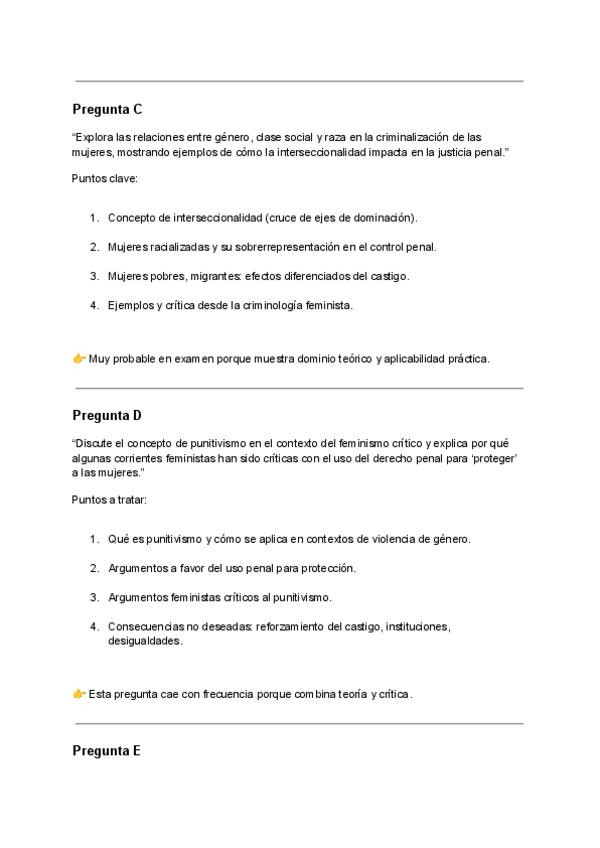 Pregunta C

"Explora las relaciones entre género, clase social y raza en la criminalización de las mujeres, mostrando ejemplos de cómo la interseccionalidad impacta en la justicia penal."

Puntos clave:

1. Concepto de interseccionalidad (cruce de ejes de dominación).
2. Mujeres racializadas y su sobrerrepresentación en el control penal.
3. Mujeres pobres, migrantes: efectos diferenciados del castigo.
4. Ejemplos y crítica desde la criminología feminista.

👉 Muy probable en examen porque muestra dominio teórico y aplicabilidad práctica.

Pregunta D

"Discute el concepto de punitivismo en el contexto del feminismo crítico y explica por qué algunas corrientes feministas han sido críticas con el uso del derecho penal para 'proteger' a las mujeres."

Puntos a tratar:

1. Qué es punitivismo y cómo se aplica en contextos de violencia de género.
2. Argumentos a favor del uso penal para protección.
3. Argumentos feministas críticos al punitivismo.
4. Consecuencias no deseadas: reforzamiento del castigo, instituciones, desigualdades.

👉 Esta pregunta cae con frecuencia porque combina teoría y crítica.

Pregunta E